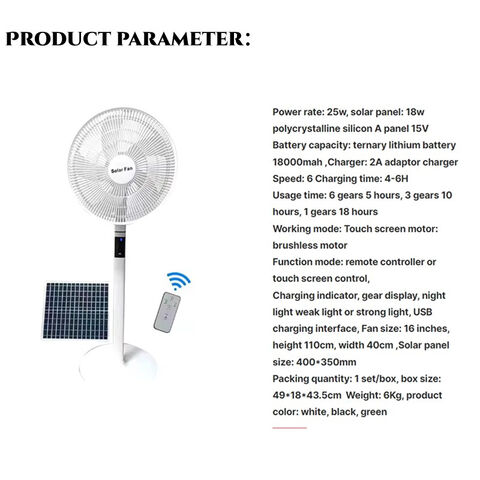 PRODUCT PARAMETER:

Solar Fan

Power rate: 25w, solar panel: 18w polycrystalline silicon A panel 15V
Battery capacity: ternary lithium battery 18000mah ,Charger: 2A adaptor charger
Speed: 6 Charging time: 4-6H
Usage time: 6 gears 5 hours, 3 gears 10 hours, 1 gears 18 hours
Working mode: Touch screen motor: brushless motor
Function mode: remote controller or touch screen control,
Charging indicator, gear display, night light weak light or strong light, USB charging interface, Fan size: 16 inches, height 110cm, width 40cm ,Solar panel size: 400*350mm
Packing quantity: 1 set/box, box size: 49*18*43.5cm Weight: 6Kg, product color: white, black, green